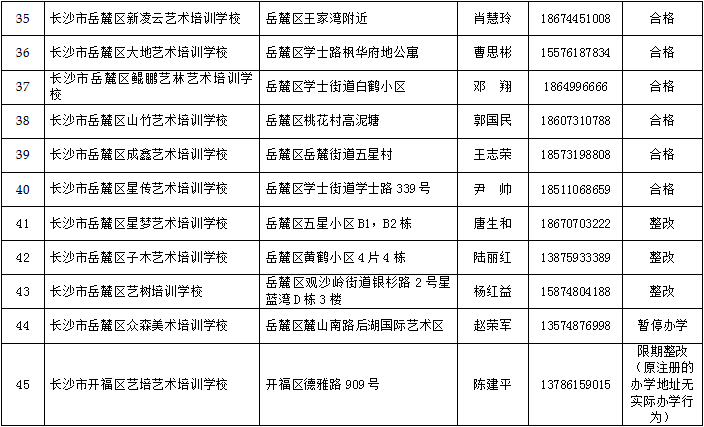 | 35 | 长沙市岳麓区新凌云艺术培训学校 | 岳麓区王家湾附近 | 肖慧玲 | 18674451008 | 合格 |
|---|---|---|---|---|---|
| 36 | 长沙市岳麓区大地艺术培训学校 | 岳麓区学士路枫华府地公寓 | 曹思彬 | 15576187834 | 合格 |
| 37 | 长沙市岳麓区鲲鹏艺林艺术培训学校 | 岳麓区学士街道白鹤小区 | 邓　翔 | 1864996666 | 合格 |
| 38 | 长沙市岳麓区山竹艺术培训学校 | 岳麓区桃花村高泥塘 | 郭国民 | 18607310788 | 合格 |
| 39 | 长沙市岳麓区成鑫艺术培训学校 | 岳麓区岳麓街道五星村 | 王志荣 | 18573198808 | 合格 |
| 40 | 长沙市岳麓区星传艺术培训学校 | 岳麓区学士街道学士路 339 号 | 尹　帅 | 18511068659 | 合格 |
| 41 | 长沙市岳麓区星梦艺术培训学校 | 岳麓区五星小区 B1，B2 栋 | 唐生和 | 18670703222 | 整改 |
| 42 | 长沙市岳麓区子木艺术培训学校 | 岳麓区黄鹤小区 4 片 4 栋 | 陆丽红 | 13875933389 | 整改 |
| 43 | 长沙市岳麓区艺树培训学校 | 岳麓区观沙岭街道银杉路 2 号星蓝湾 D 栋 3 楼 | 杨红益 | 15874804188 | 整改 |
| 44 | 长沙市岳麓区众森美术培训学校 | 岳麓区麓山南路后湖国际艺术区 | 赵荣军 | 13574876998 | 暂停办学 |
| 45 | 长沙市开福区艺培艺术培训学校 | 开福区德雅路 909 号 | 陈建平 | 13786159015 | 限期整改（原注册的办学地址无实际办学行为） |